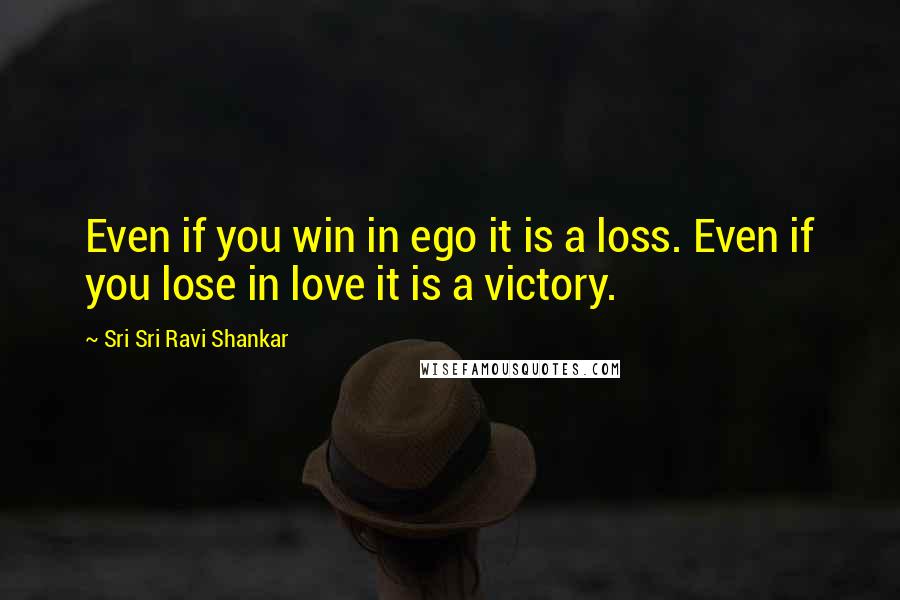 Even if you win in ego it is a loss. Even if you lose in love it is a victory.

~ Sri Sri Ravi Shankar

WISEFAMOUSQUOTES.COM